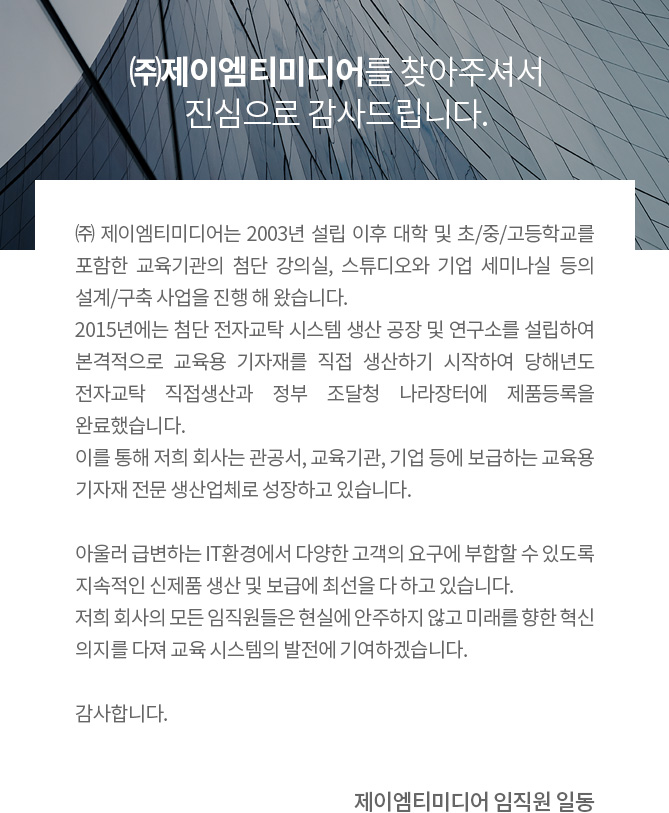 ㈜제이엠티미디어를 찾아주셔서
진심으로 감사드립니다.

㈜ 제이엠티미디어는 2003년 설립 이후 대학 및 초/중/고등학교를 포함한 교육기관의 첨단 강의실, 스튜디오와 기업 세미나실 등의 설계/구축 사업을 진행 해 왔습니다.
2015년에는 첨단 전자교탁 시스템 생산 공장 및 연구소를 설립하여 본격적으로 교육용 기자재를 직접 생산하기 시작하여 당해년도 전자교탁 직접생산과 정부 조달청 나라장터에 제품등록을 완료했습니다.
이를 통해 저희 회사는 관공서, 교육기관, 기업 등에 보급하는 교육용 기자재 전문 생산업체로 성장하고 있습니다.

아울러 급변하는 IT환경에서 다양한 고객의 요구에 부합할 수 있도록 지속적인 신제품 생산 및 보급에 최선을 다 하고 있습니다.
저희 회사의 모든 임직원들은 현실에 안주하지 않고 미래를 향한 혁신 의지를 다져 교육 시스템의 발전에 기여하겠습니다.

감사합니다.

제이엠티미디어 임직원 일동